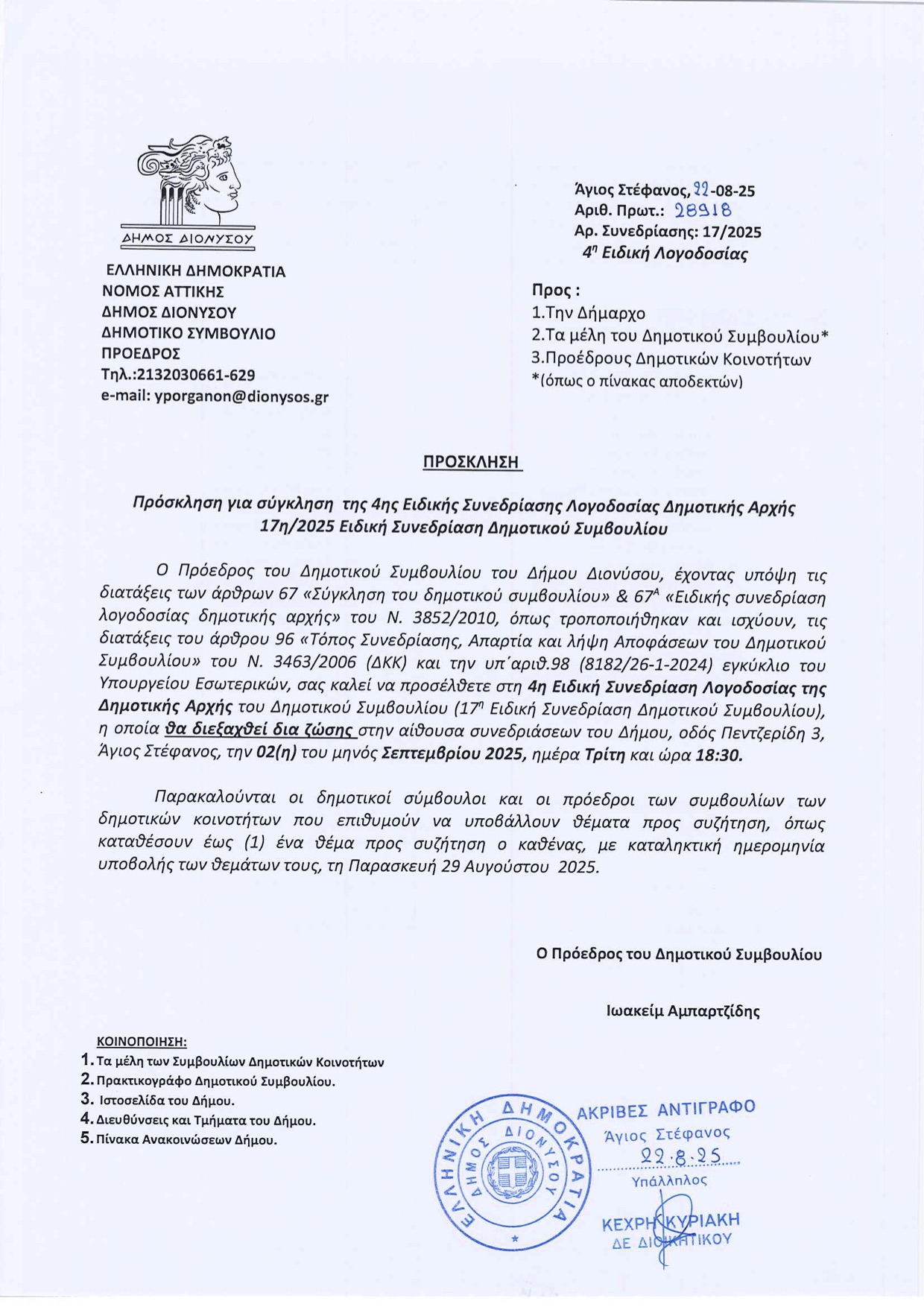 ΔΗΜΟΣ ΔΙΟΝΥΣΟΥ

ΕΛΛΗΝΙΚΗ ΔΗΜΟΚΡΑΤΙΑ
ΝΟΜΟΣ ΑΤΤΙΚΗΣ
ΔΗΜΟΣ ΔΙΟΝΥΣΟΥ
ΔΗΜΟΤΙΚΟ ΣΥΜΒΟΥΛΙΟ
ΠΡΟΕΔΡΟΣ
Τηλ.:2132030661-629
e-mail: yporganon@dionysos.gr

Άγιος Στέφανος, 22-08-25
Αριθ. Πρωτ.: 28918
Αρ. Συνεδρίασης: 17/2025
4η Ειδική Λογοδοσίας

Προς :
1.Την Δήμαρχο
2.Τα μέλη του Δημοτικού Συμβουλίου*
3.Προέδρους Δημοτικών Κοινοτήτων
*(όπως ο πίνακας αποδεκτών)

ΠΡΟΣΚΛΗΣΗ

Πρόσκληση για σύγκληση της 4ης Ειδικής Συνεδρίασης Λογοδοσίας Δημοτικής Αρχής 17η/2025 Ειδική Συνεδρίαση Δημοτικού Συμβουλίου

Ο Πρόεδρος του Δημοτικού Συμβουλίου του Δήμου Διονύσου, έχοντας υπόψη τις διατάξεις των άρθρων 67 «Σύγκληση του δημοτικού συμβουλίου» & 67Α «Ειδικής συνεδρίαση λογοδοσίας δημοτικής αρχής» του Ν. 3852/2010, όπως τροποποιήθηκαν και ισχύουν, τις διατάξεις του άρθρου 96 «Τόπος Συνεδρίασης, Απαρτία και λήψη Αποφάσεων του Δημοτικού Συμβουλίου» του Ν. 3463/2006 (ΔΚΚ) και την υπ΄αριθ.98 (8182/26-1-2024) εγκύκλιο του Υπουργείου Εσωτερικών, σας καλεί να προσέλθετε στη 4η Ειδική Συνεδρίαση Λογοδοσίας της Δημοτικής Αρχής του Δημοτικού Συμβουλίου (17η Ειδική Συνεδρίαση Δημοτικού Συμβουλίου), η οποία θα διεξαχθεί δια ζώσης στην αίθουσα συνεδριάσεων του Δήμου, οδός Πεντζερίδη 3, Άγιος Στέφανος, την 02(η) του μηνός Σεπτεμβρίου 2025, ημέρα Τρίτη και ώρα 18:30.

Παρακαλούνται οι δημοτικοί σύμβουλοι και οι πρόεδροι των συμβουλίων των δημοτικών κοινοτήτων που επιθυμούν να υποβάλλουν θέματα προς συζήτηση, όπως καταθέσουν έως (1) ένα θέμα προς συζήτηση ο καθένας, με καταληκτική ημερομηνία υποβολής των θεμάτων τους, τη Παρασκευή 29 Αυγούστου 2025.

Ο Πρόεδρος του Δημοτικού Συμβουλίου

Ιωακείμ Αμπαρτζίδης

ΚΟΙΝΟΠΟΙΗΣΗ:
1. Τα μέλη των Συμβουλίων Δημοτικών Κοινοτήτων
2. Πρακτικογράφο Δημοτικού Συμβουλίου.
3. Ιστοσελίδα του Δήμου.
4. Διευθύνσεις και Τμήματα του Δήμου.
5. Πίνακα Ανακοινώσεων Δήμου.

ΕΛΛΗΝΙΚΗ ΔΗΜΟΚΡΑΤΙΑ
ΔΗΜΟΣ ΔΙΟΝΥΣΟΥ

ΑΚΡΙΒΕΣ ΑΝΤΙΓΡΑΦΟ
Άγιος Στέφανος
22.8.25
Υπάλληλος
ΚΕΧΡΗ ΚΥΡΙΑΚΗ
ΔΕ ΔΙΟΙΚΗΤΙΚΟΥ